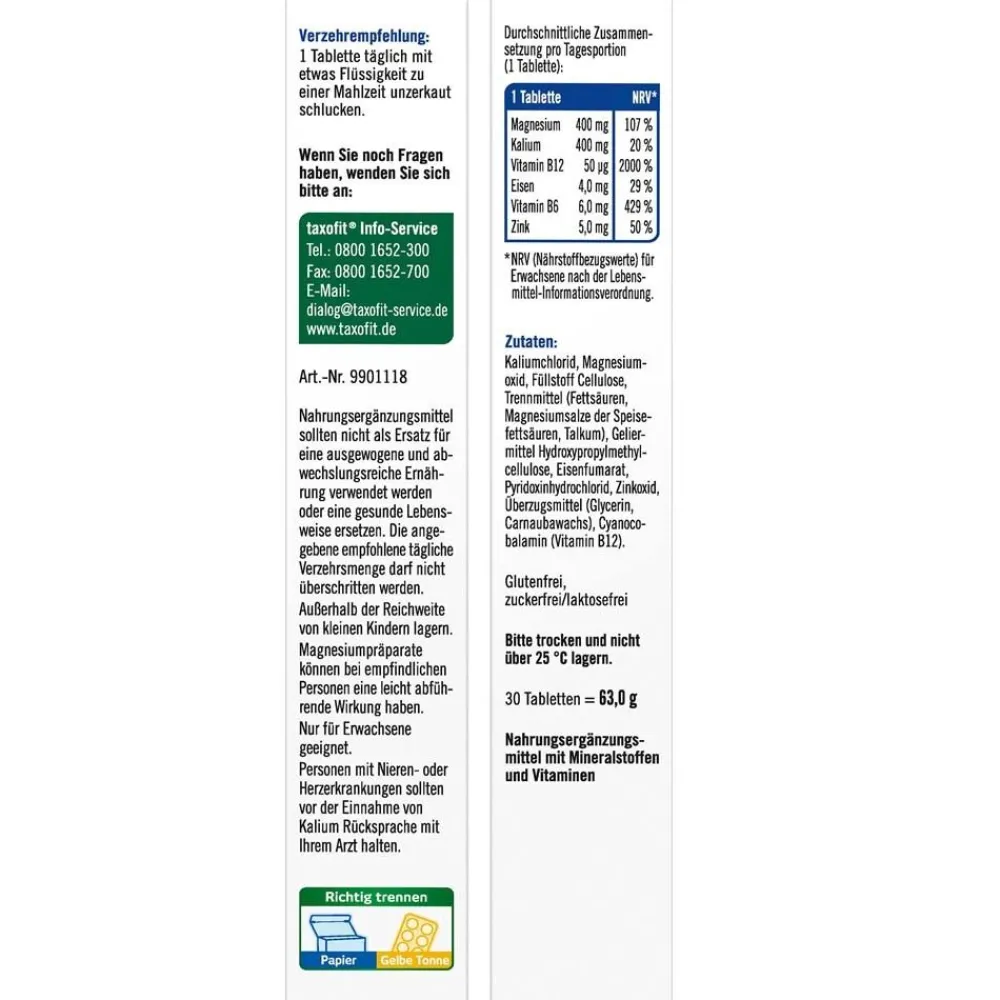 Verzehrempfehlung:
1 Tablette täglich mit etwas Flüssigkeit zu einer Mahlzeit unzerkaut schlucken.

Wenn Sie noch Fragen haben, wenden Sie sich bitte an:

taxofit® Info-Service
Tel.: 0800 1652-300
Fax: 0800 1652-700
E-Mail:
dialog@taxofit-service.de
www.taxofit.de

Art.-Nr. 9901118

Nahrungsergänzungsmittel sollten nicht als Ersatz für eine ausgewogene und abwechslungsreiche Ernährung verwendet werden oder eine gesunde Lebensweise ersetzen. Die angegebene empfohlene tägliche Verzehrsmenge darf nicht überschritten werden.
Außerhalb der Reichweite von kleinen Kindern lagern.
Magnesiumpräparate können bei empfindlichen Personen eine leicht abführende Wirkung haben.
Nur für Erwachsene geeignet.
Personen mit Nieren- oder Herzerkrankungen sollten vor der Einnahme von Kalium Rücksprache mit Ihrem Arzt halten.

Richtig trennen
Papier
Gelbe Tonne

Durchschnittliche Zusammensetzung pro Tagesportion (1 Tablette):

| 1 Tablette | | NRV* |
|---|---|---|
| Magnesium | 400 mg | 107 % |
| Kalium | 400 mg | 20 % |
| Vitamin B12 | 50 µg | 2000 % |
| Eisen | 4,0 mg | 29 % |
| Vitamin B6 | 6,0 mg | 429 % |
| Zink | 5,0 mg | 50 % |

*NRV (Nährstoffbezugswerte) für Erwachsene nach der Lebensmittel-Informationsverordnung.

Zutaten:
Kaliumchlorid, Magnesiumoxid, Füllstoff Cellulose, Trennmittel (Fettsäuren, Magnesiumsalze der Speisefettsäuren, Talkum), Geliermittel Hydroxypropylmethylcellulose, Eisenfumarat, Pyridoxinhydrochlorid, Zinkoxid, Überzugsmittel (Glycerin, Carnaubawachs), Cyanocobalamin (Vitamin B12).

Glutenfrei, zuckerfrei/laktosefrei

Bitte trocken und nicht über 25 °C lagern.

30 Tabletten = 63,0 g

Nahrungsergänzungsmittel mit Mineralstoffen und Vitaminen